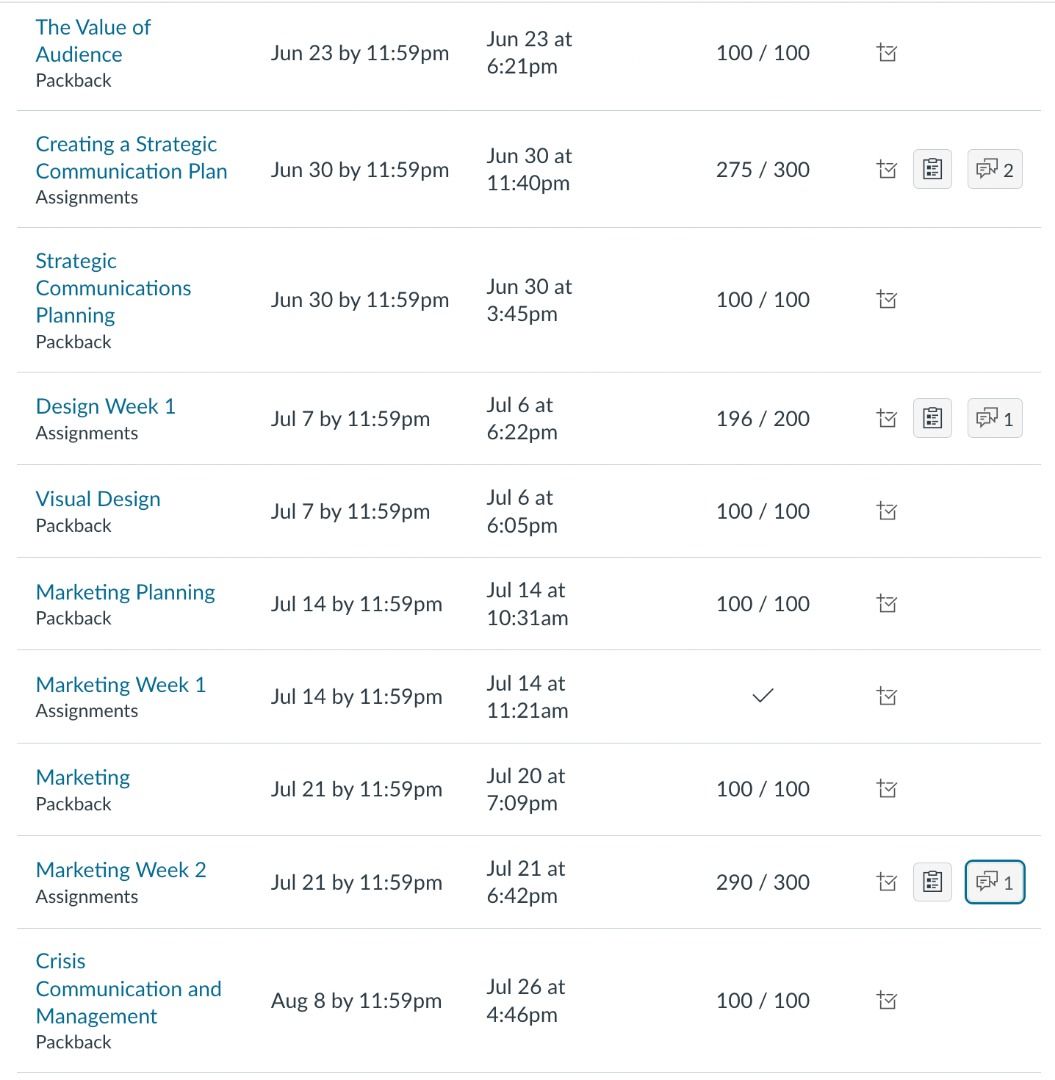 | | | | | |
|---|---|---|---|---|
| The Value of Audience Packback | Jun 23 by 11:59pm | Jun 23 at 6:21pm | 100 / 100 | |
| Creating a Strategic Communication Plan Assignments | Jun 30 by 11:59pm | Jun 30 at 11:40pm | 275 / 300 | 2 |
| Strategic Communications Planning Packback | Jun 30 by 11:59pm | Jun 30 at 3:45pm | 100 / 100 | |
| Design Week 1 Assignments | Jul 7 by 11:59pm | Jul 6 at 6:22pm | 196 / 200 | 1 |
| Visual Design Packback | Jul 7 by 11:59pm | Jul 6 at 6:05pm | 100 / 100 | |
| Marketing Planning Packback | Jul 14 by 11:59pm | Jul 14 at 10:31am | 100 / 100 | |
| Marketing Week 1 Assignments | Jul 14 by 11:59pm | Jul 14 at 11:21am | ✓ | |
| Marketing Packback | Jul 21 by 11:59pm | Jul 20 at 7:09pm | 100 / 100 | |
| Marketing Week 2 Assignments | Jul 21 by 11:59pm | Jul 21 at 6:42pm | 290 / 300 | 1 |
| Crisis Communication and Management Packback | Aug 8 by 11:59pm | Jul 26 at 4:46pm | 100 / 100 | |